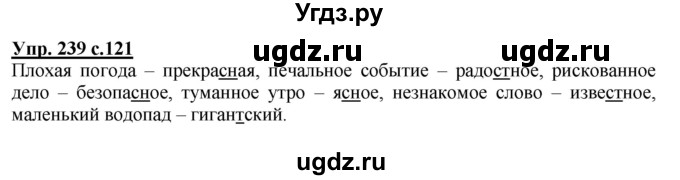 Угдз.ру

Упр. 239 с.121 ugdz.ru ugdz.ru

Плохая погода – прекрасная, печальное событие – радостное, рискованное дело – безопасное, туманное утро – ясное, незнакомое слово – известное, маленький водопад – гигантский.

ugdz.ru